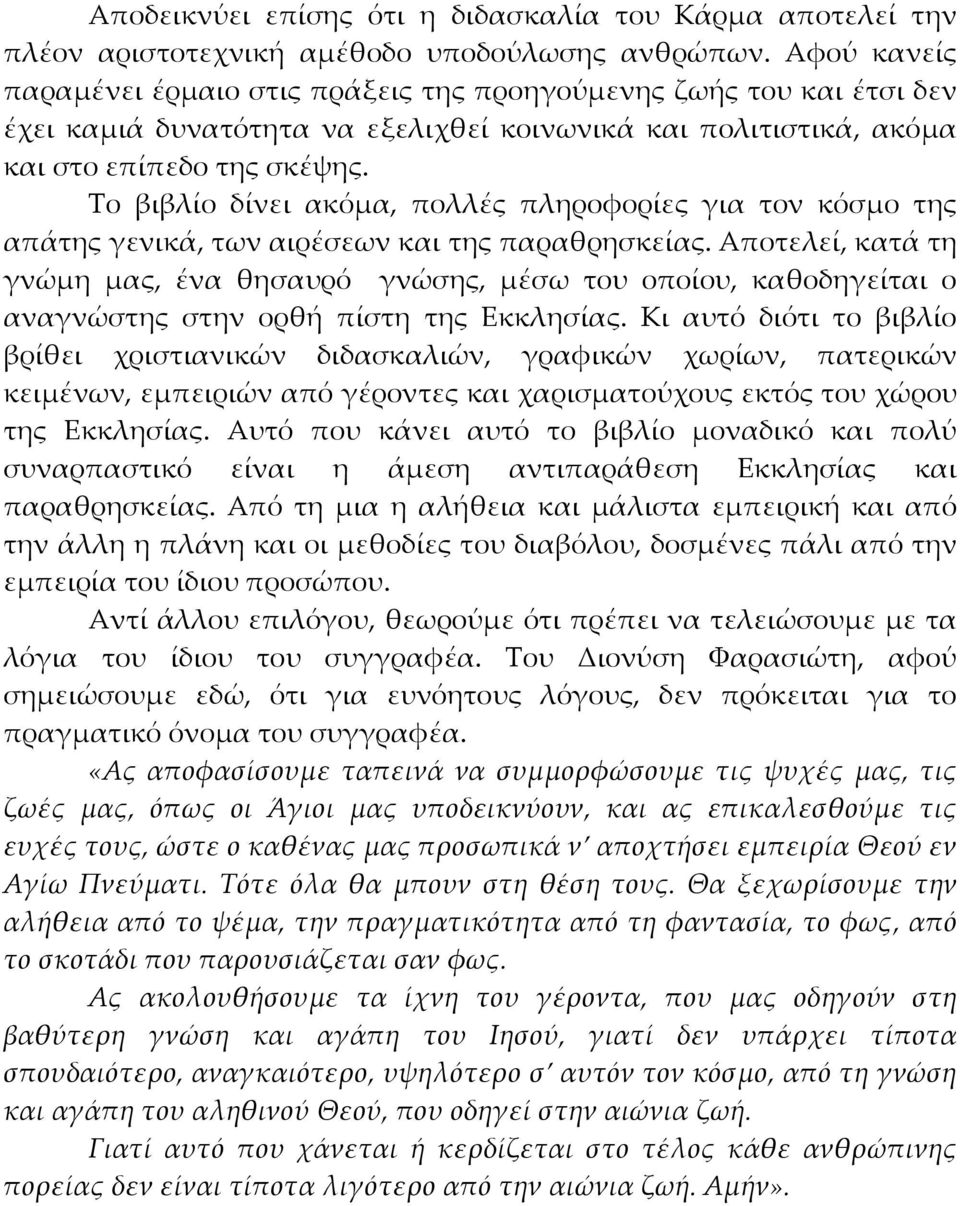 Αποδεικνύει επίσης ότι η διδασκαλία του Κάρμα αποτελεί την πλέον αριστοτεχνική αμέθοδο υποδούλωσης ανθρώπων. Αφού κανείς παραμένει έρμαιο στις πράξεις της προηγούμενης ζωής του και έτσι δεν έχει καμιά δυνατότητα να εξελιχθεί κοινωνικά και πολιτιστικά, ακόμα και στο επίπεδο της σκέψης.

Το βιβλίο δίνει ακόμα, πολλές πληροφορίες για τον κόσμο της απάτης γενικά, των αιρέσεων και της παραθρησκείας. Αποτελεί, κατά τη γνώμη μας, ένα θησαυρό γνώσης, μέσω του οποίου, καθοδηγείται ο αναγνώστης στην ορθή πίστη της Εκκλησίας. Κι αυτό διότι το βιβλίο βρίθει χριστιανικών διδασκαλιών, γραφικών χωρίων, πατερικών κειμένων, εμπειριών από γέροντες και χαρισματούχους εκτός του χώρου της Εκκλησίας. Αυτό που κάνει αυτό το βιβλίο μοναδικό και πολύ συναρπαστικό είναι η άμεση αντιπαράθεση Εκκλησίας και παραθρησκείας. Από τη μια η αλήθεια και μάλιστα εμπειρική και από την άλλη η πλάνη και οι μεθοδίες του διαβόλου, δοσμένες πάλι από την εμπειρία του ίδιου προσώπου.

Αντί άλλου επιλόγου, θεωρούμε ότι πρέπει να τελειώσουμε με τα λόγια του ίδιου του συγγραφέα. Του Διονύση Φαρασιώτη, αφού σημειώσουμε εδώ, ότι για ευνόητους λόγους, δεν πρόκειται για το πραγματικό όνομα του συγγραφέα.

«Ας αποφασίσουμε ταπεινά να συμμορφώσουμε τις ψυχές μας, τις ζωές μας, όπως οι Άγιοι μας υποδεικνύουν, και ας επικαλεσθούμε τις ευχές τους, ώστε ο καθένας μας προσωπικά ν' αποχτήσει εμπειρία Θεού εν Αγίω Πνεύματι. Τότε όλα θα μπουν στη θέση τους. Θα ξεχωρίσουμε την αλήθεια από το ψέμα, την πραγματικότητα από τη φαντασία, το φως, από το σκοτάδι που παρουσιάζεται σαν φως.

Ας ακολουθήσουμε τα ίχνη του γέροντα, που μας οδηγούν στη βαθύτερη γνώση και αγάπη του Ιησού, γιατί δεν υπάρχει τίποτα σπουδαιότερο, αναγκαιότερο, υψηλότερο σ' αυτόν τον κόσμο, από τη γνώση και αγάπη του αληθινού Θεού, που οδηγεί στην αιώνια ζωή.

Γιατί αυτό που χάνεται ή κερδίζεται στο τέλος κάθε ανθρώπινης πορείας δεν είναι τίποτα λιγότερο από την αιώνια ζωή. Αμήν».